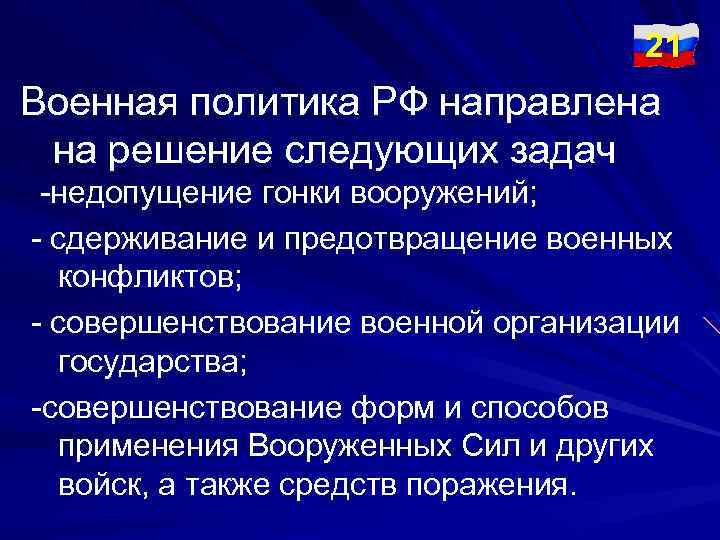 21

Военная политика РФ направлена на решение следующих задач

-недопущение гонки вооружений;

- сдерживание и предотвращение военных конфликтов;

- совершенствование военной организации государства;

-совершенствование форм и способов применения Вооруженных Сил и других войск, а также средств поражения.